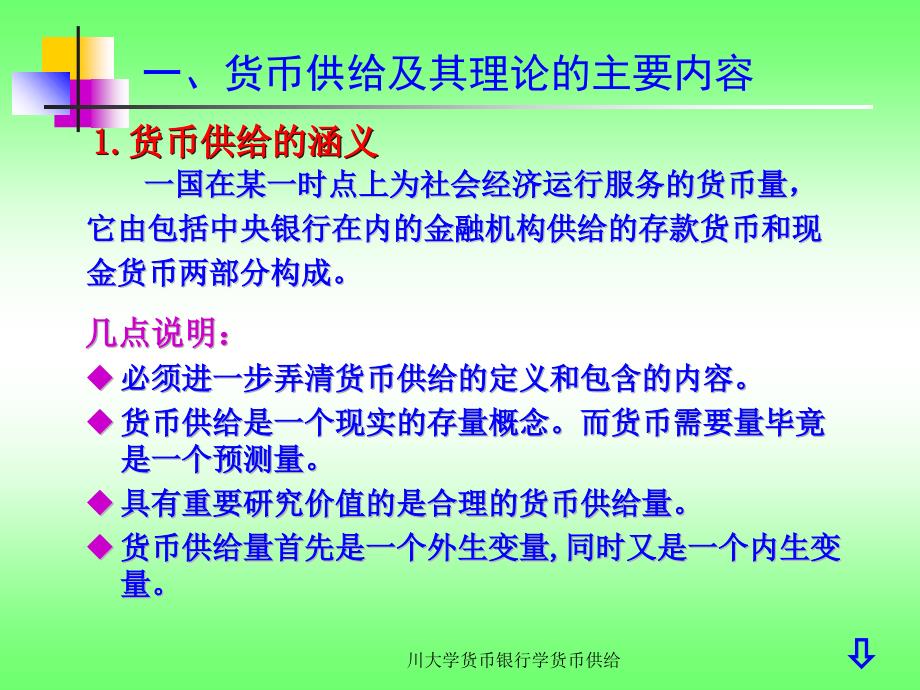 一、货币供给及其理论的主要内容

1. 货币供给的涵义

一国在某一时点上为社会经济运行服务的货币量，它由包括中央银行在内的金融机构供给的存款货币和现金货币两部分构成。

几点说明：

◆ 必须进一步弄清货币供给的定义和包含的内容。

◆ 货币供给是一个现实的存量概念。而货币需要量毕竟是一个预测量。

◆ 具有重要研究价值的是合理的货币供给量。

◆ 货币供给量首先是一个外生变量, 同时又是一个内生变量。

川大学货币银行学货币供给